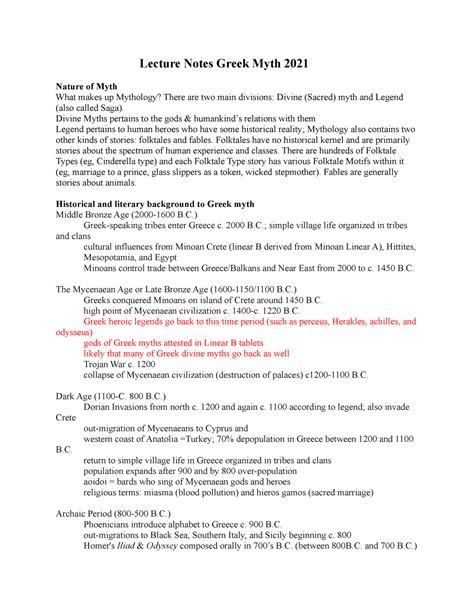 Lecture Notes Greek Myth 2021

Nature of Myth
What makes up Mythology? There are two main divisions: Divine (Sacred) myth and Legend (also called Saga).
Divine Myths pertains to the gods & humankind's relations with them
Legend pertains to human heroes who have some historical reality; Mythology also contains two other kinds of stories: folktales and fables. Folktales have no historical kernel and are primarily stories about the spectrum of human experience and classes. There are hundreds of Folktale Types (eg, Cinderella type) and each Folktale Type story has various Folktale Motifs within it (eg, marriage to a prince, glass slippers as a token, wicked stepmother). Fables are generally stories about animals.

Historical and literary background to Greek myth
Middle Bronze Age (2000-1600 B.C.)
Greek-speaking tribes enter Greece c. 2000 B.C.; simple village life organized in tribes and clans
cultural influences from Minoan Crete (linear B derived from Minoan Linear A), Hittites, Mesopotamia, and Egypt
Minoans control trade between Greece/Balkans and Near East from 2000 to c. 1450 B.C.

The Mycenaean Age or Late Bronze Age (1600-1150/1100 B.C.)
Greeks conquered Minoans on island of Crete around 1450 B.C.
high point of Mycenaean civilization c. 1400-c. 1220 B.C.
Greek heroic legends go back to this time period (such as perceus, Herakles, achilles, and odysseus)
gods of Greek myths attested in Linear B tablets
likely that many of Greek divine myths go back as well
Trojan War c. 1200
collapse of Mycenaean civilization (destruction of palaces) c1200-1100 B.C.

Dark Age (1100-C. 800 B.C.)
Dorian Invasions from north c. 1200 and again c. 1100 according to legend; also invade Crete
out-migration of Mycenaeans to Cyprus and
western coast of Anatolia =Turkey; 70% depopulation in Greece between 1200 and 1100 B.C.
return to simple village life in Greece organized in tribes and clans
population expands after 900 and by 800 over-population
aoidoi = bards who sing of Mycenaean gods and heroes
religious terms: miasma (blood pollution) and hieros gamos (sacred marriage)

Archaic Period (800-500 B.C.)
Phoenicians introduce alphabet to Greece c. 900 B.C.
out-migrations to Black Sea, Southern Italy, and Sicily beginning c. 800
Homer's Iliad & Odyssey composed orally in 700's B.C. (between 800B.C. and 700 B.C.)